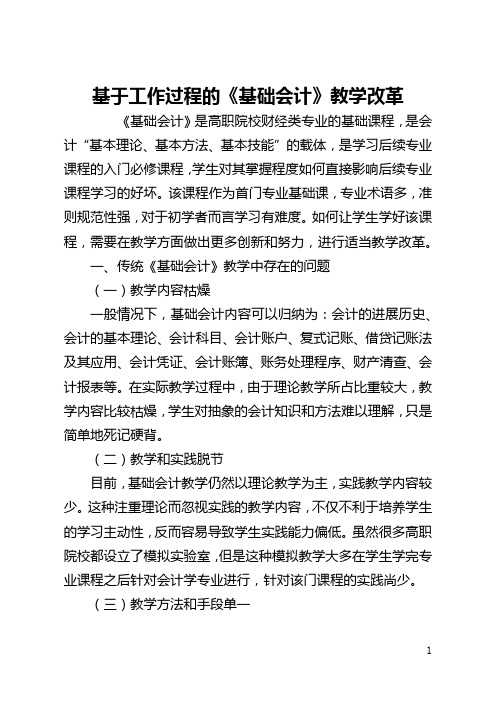 基于工作过程的《基础会计》教学改革

《基础会计》是高职院校财经类专业的基础课程，是会计“基本理论、基本方法、基本技能”的载体，是学习后续专业课程的入门必修课程，学生对其掌握程度如何直接影响后续专业课程学习的好坏。该课程作为首门专业基础课，专业术语多，准则规范性强，对于初学者而言学习有难度。如何让学生学好该课程，需要在教学方面做出更多创新和努力，进行适当教学改革。

一、传统《基础会计》教学中存在的问题

（一）教学内容枯燥

一般情况下，基础会计内容可以归纳为：会计的进展历史、会计的基本理论、会计科目、会计账户、复式记账、借贷记账法及其应用、会计凭证、会计账簿、账务处理程序、财产清查、会计报表等。在实际教学过程中，由于理论教学所占比重较大，教学内容比较枯燥，学生对抽象的会计知识和方法难以理解，只是简单地死记硬背。

（二）教学和实践脱节

目前，基础会计教学仍然以理论教学为主，实践教学内容较少。这种注重理论而忽视实践的教学内容，不仅不利于培养学生的学习主动性，反而容易导致学生实践能力偏低。虽然很多高职院校都设立了模拟实验室，但是这种模拟教学大多在学生学完专业课程之后针对会计学专业进行，针对该门课程的实践尚少。

（三）教学方法和手段单一

1